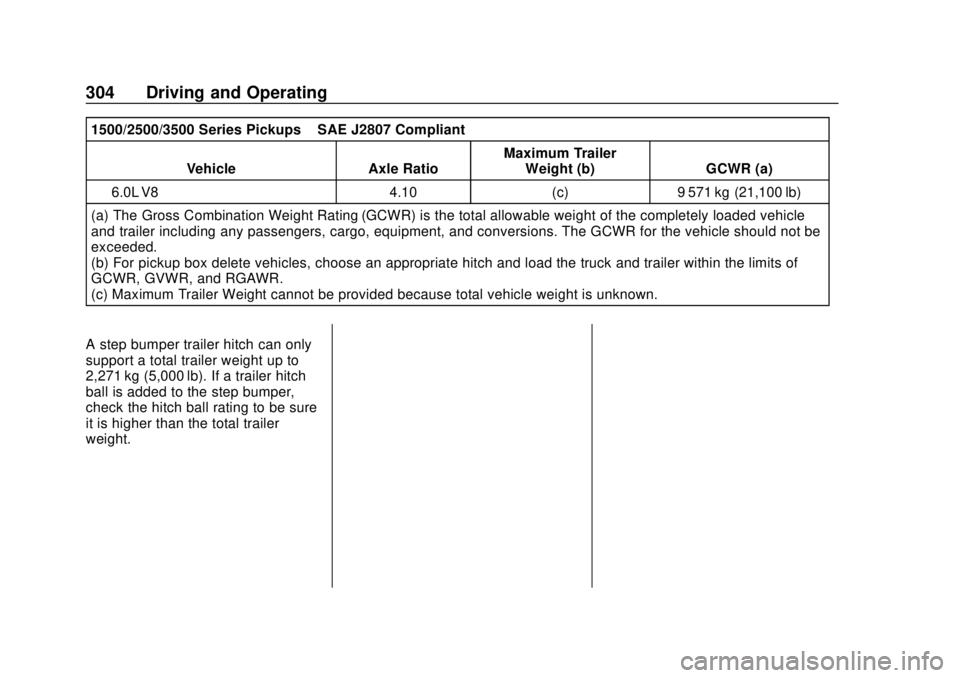 304 Driving and Operating

1500/2500/3500 Series Pickups SAE J2807 Compliant

| Vehicle | Axle Ratio | Maximum Trailer Weight (b) | GCWR (a) |
|---|---|---|---|
| 6.0L V8 | 4.10 | (c) | 9 571 kg (21,100 lb) |

(a) The Gross Combination Weight Rating (GCWR) is the total allowable weight of the completely loaded vehicle and trailer including any passengers, cargo, equipment, and conversions. The GCWR for the vehicle should not be exceeded.
(b) For pickup box delete vehicles, choose an appropriate hitch and load the truck and trailer within the limits of GCWR, GVWR, and RGAWR.
(c) Maximum Trailer Weight cannot be provided because total vehicle weight is unknown.

A step bumper trailer hitch can only support a total trailer weight up to 2,271 kg (5,000 lb). If a trailer hitch ball is added to the step bumper, check the hitch ball rating to be sure it is higher than the total trailer weight.

carmanualsonline.info